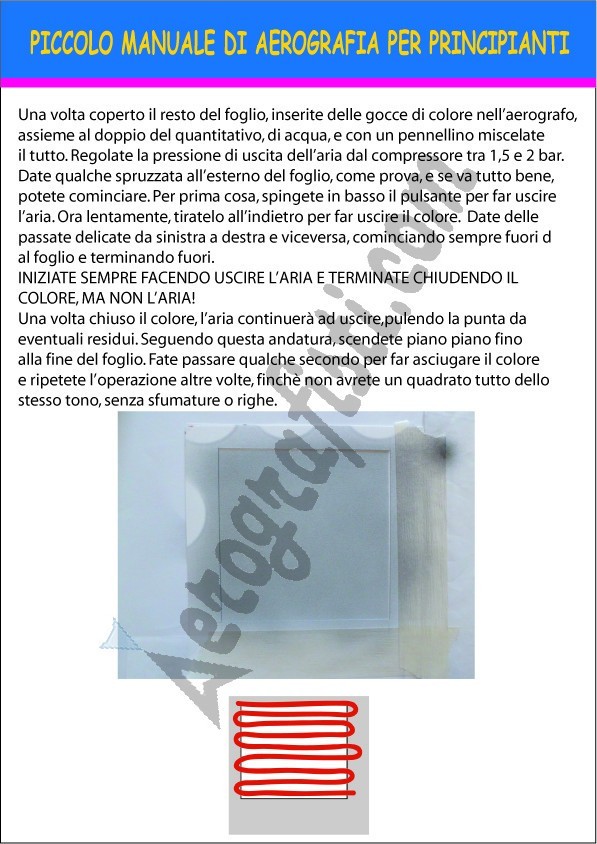 PICCOLO MANUALE DI AEROGRAFIA PER PRINCIPIANTI

Una volta coperto il resto del foglio, inserite delle gocce di colore nell'aerografo, assieme al doppio del quantitativo, di acqua, e con un pennellino miscelate il tutto. Regolate la pressione di uscita dell'aria dal compressore tra 1,5 e 2 bar. Date qualche spruzzata all'esterno del foglio, come prova, e se va tutto bene, potete cominciare. Per prima cosa, spingete in basso il pulsante per far uscire l'aria. Ora lentamente, tiratelo all'indietro per far uscire il colore. Date delle passate delicate da sinistra a destra e viceversa, cominciando sempre fuori d al foglio e terminando fuori.
INIZIATE SEMPRE FACENDO USCIRE L'ARIA E TERMINATE CHIUDENDO IL COLORE, MA NON L'ARIA!
Una volta chiuso il colore, l'aria continuerà ad uscire,pulendo la punta da eventuali residui. Seguendo questa andatura, scendete piano piano fino alla fine del foglio. Fate passare qualche secondo per far asciugare il colore e ripetete l'operazione altre volte, finchè non avrete un quadrato tutto dello stesso tono, senza sfumature o righe.

Aerografati.com